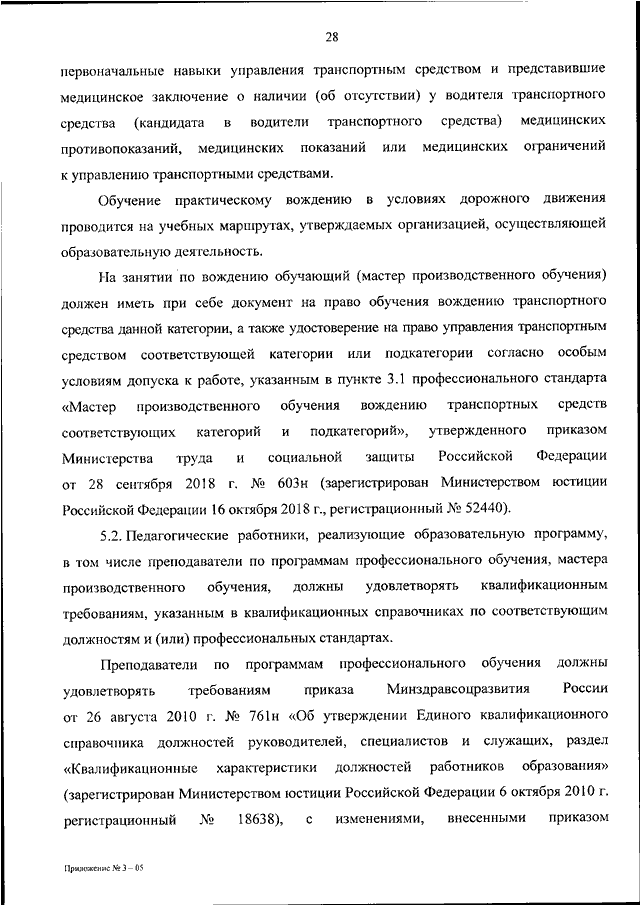 28

первоначальные навыки управления транспортным средством и представившие медицинское заключение о наличии (об отсутствии) у водителя транспортного средства (кандидата в водители транспортного средства) медицинских противопоказаний, медицинских показаний или медицинских ограничений к управлению транспортными средствами.

Обучение практическому вождению в условиях дорожного движения проводится на учебных маршрутах, утверждаемых организацией, осуществляющей образовательную деятельность.

На занятии по вождению обучающий (мастер производственного обучения) должен иметь при себе документ на право обучения вождению транспортного средства данной категории, а также удостоверение на право управления транспортным средством соответствующей категории или подкатегории согласно особым условиям допуска к работе, указанным в пункте 3.1 профессионального стандарта «Мастер производственного обучения вождению транспортных средств соответствующих категорий и подкатегорий», утвержденного приказом Министерства труда и социальной защиты Российской Федерации от 28 сентября 2018 г. № 603н (зарегистрирован Министерством юстиции Российской Федерации 16 октября 2018 г., регистрационный № 52440).

5.2. Педагогические работники, реализующие образовательную программу, в том числе преподаватели по программам профессионального обучения, мастера производственного обучения, должны удовлетворять квалификационным требованиям, указанным в квалификационных справочниках по соответствующим должностям и (или) профессиональных стандартах.

Преподаватели по программам профессионального обучения должны удовлетворять требованиям приказа Минздравсоцразвития России от 26 августа 2010 г. № 761н «Об утверждении Единого квалификационного справочника должностей руководителей, специалистов и служащих, раздел «Квалификационные характеристики должностей работников образования» (зарегистрирован Министерством юстиции Российской Федерации 6 октября 2010 г. регистрационный № 18638), с изменениями, внесенными приказом

Приложение № 3 – 05